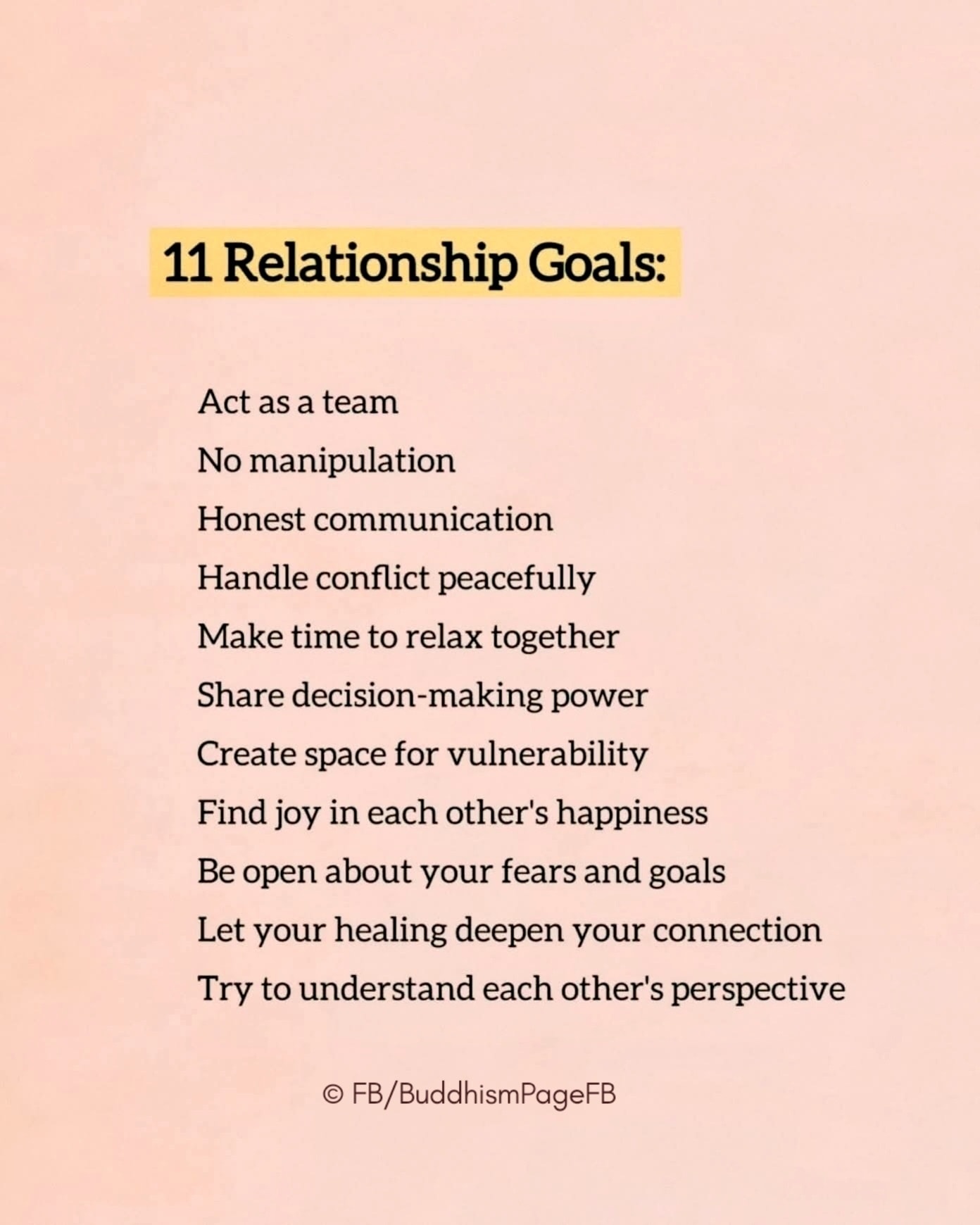 11 Relationship Goals:

Act as a team
No manipulation
Honest communication
Handle conflict peacefully
Make time to relax together
Share decision-making power
Create space for vulnerability
Find joy in each other's happiness
Be open about your fears and goals
Let your healing deepen your connection
Try to understand each other's perspective

© FB/BuddhismPageFB